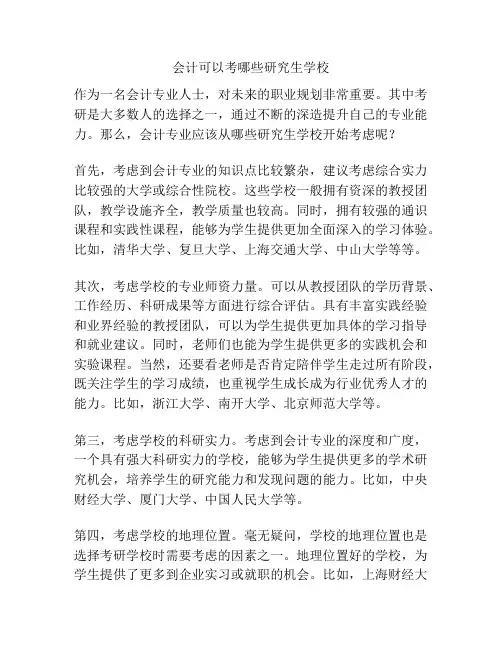 会计可以考哪些研究生学校

作为一名会计专业人士，对未来的职业规划非常重要。其中考研是大多数人的选择之一，通过不断的深造提升自己的专业能力。那么，会计专业应该从哪些研究生学校开始考虑呢？

首先，考虑到会计专业的知识点比较繁杂，建议考虑综合实力比较强的大学或综合性院校。这些学校一般拥有资深的教授团队，教学设施齐全，教学质量也较高。同时，拥有较强的通识课程和实践性课程，能够为学生提供更加全面深入的学习体验。比如，清华大学、复旦大学、上海交通大学、中山大学等等。

其次，考虑学校的专业师资力量。可以从教授团队的学历背景、工作经历、科研成果等方面进行综合评估。具有丰富实践经验和业界经验的教授团队，可以为学生提供更加具体的学习指导和就业建议。同时，老师们也能为学生提供更多的实践机会和实验课程。当然，还要看老师是否肯定陪伴学生走过所有阶段，既关注学生的学习成绩，也重视学生成长成为行业优秀人才的能力。比如，浙江大学、南开大学、北京师范大学等。

第三，考虑学校的科研实力。考虑到会计专业的深度和广度，一个具有强大科研实力的学校，能够为学生提供更多的学术研究机会，培养学生的研究能力和发现问题的能力。比如，中央财经大学、厦门大学、中国人民大学等。

第四，考虑学校的地理位置。毫无疑问，学校的地理位置也是选择考研学校时需要考虑的因素之一。地理位置好的学校，为学生提供了更多到企业实习或就职的机会。比如，上海财经大